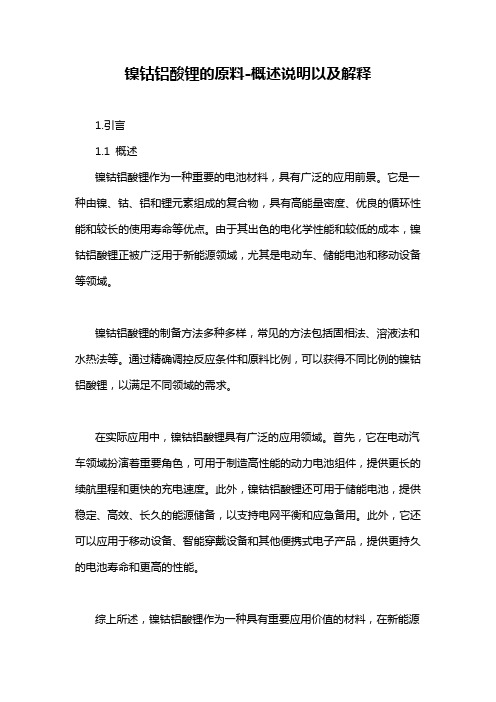 镍钴铝酸锂的原料-概述说明以及解释

1.引言

1.1 概述

镍钴铝酸锂作为一种重要的电池材料，具有广泛的应用前景。它是一种由镍、钴、铝和锂元素组成的复合物，具有高能量密度、优良的循环性能和较长的使用寿命等优点。由于其出色的电化学性能和较低的成本，镍钴铝酸锂正被广泛用于新能源领域，尤其是电动车、储能电池和移动设备等领域。

镍钴铝酸锂的制备方法多种多样，常见的方法包括固相法、溶液法和水热法等。通过精确调控反应条件和原料比例，可以获得不同比例的镍钴铝酸锂，以满足不同领域的需求。

在实际应用中，镍钴铝酸锂具有广泛的应用领域。首先，它在电动汽车领域扮演着重要角色，可用于制造高性能的动力电池组件，提供更长的续航里程和更快的充电速度。此外，镍钴铝酸锂还可用于储能电池，提供稳定、高效、长久的能源储备，以支持电网平衡和应急备用。此外，它还可以应用于移动设备、智能穿戴设备和其他便携式电子产品，提供更持久的电池寿命和更高的性能。

综上所述，镍钴铝酸锂作为一种具有重要应用价值的材料，在新能源